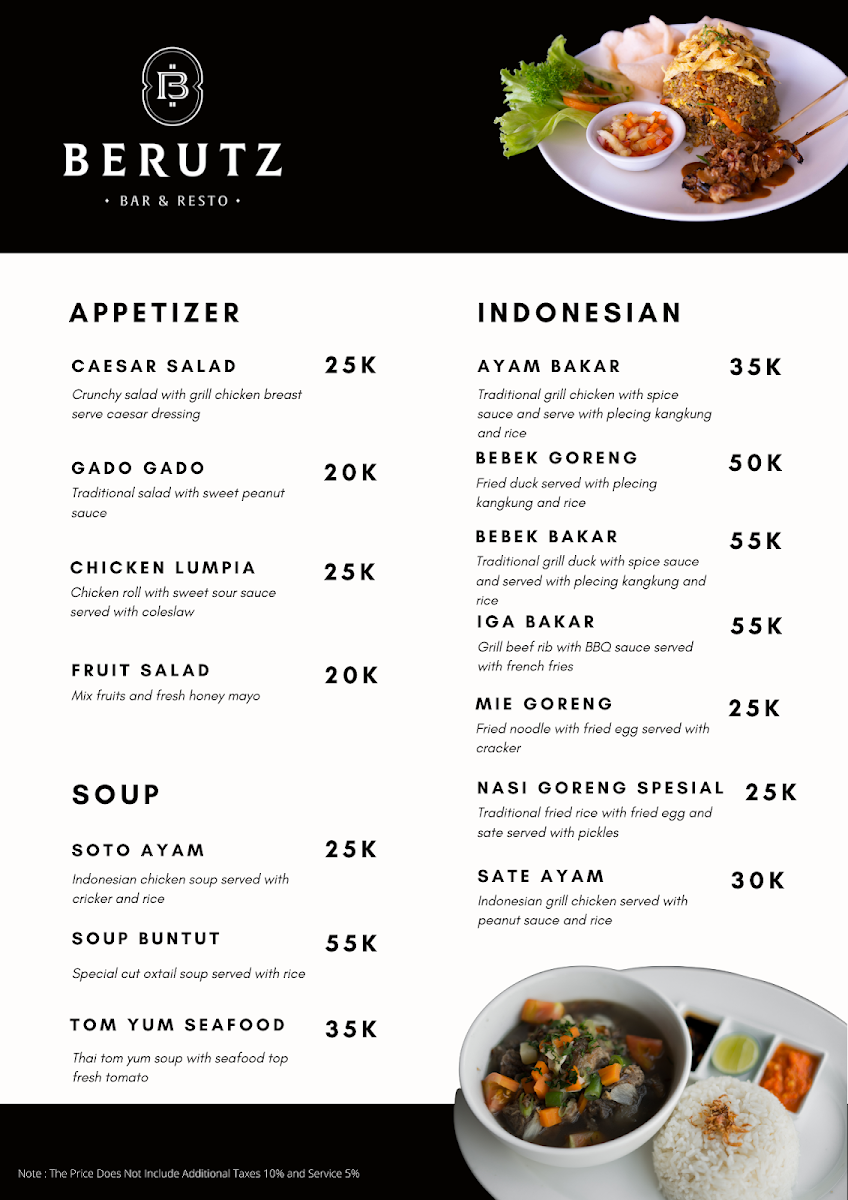 B

BERUTZ

• BAR & RESTO •

APPETIZER

CAESAR SALAD 25K

Crunchy salad with grill chicken breast serve caesar dressing

GADO GADO 20K

Traditional salad with sweet peanut sauce

CHICKEN LUMPIA 25K

Chicken roll with sweet sour sauce served with coleslaw

FRUIT SALAD 20K

Mix fruits and fresh honey mayo

SOUP

SOTO AYAM 25K

Indonesian chicken soup served with cricker and rice

SOUP BUNTUT 55K

Special cut oxtail soup served with rice

TOM YUM SEAFOOD 35K

Thai tom yum soup with seafood top fresh tomato

INDONESIAN

AYAM BAKAR 35K

Traditional grill chicken with spice sauce and serve with plecing kangkung and rice

BEBEK GORENG 50K

Fried duck served with plecing kangkung and rice

BEBEK BAKAR 55K

Traditional grill duck with spice sauce and served with plecing kangkung and rice

IGA BAKAR 55K

Grill beef rib with BBQ sauce served with french fries

MIE GORENG 25K

Fried noodle with fried egg served with cracker

NASI GORENG SPESIAL 25K

Traditional fried rice with fried egg and sate served with pickles

SATE AYAM 30K

Indonesian grill chicken served with peanut sauce and rice

Note : The Price Does Not Include Additional Taxes 10% and Service 5%